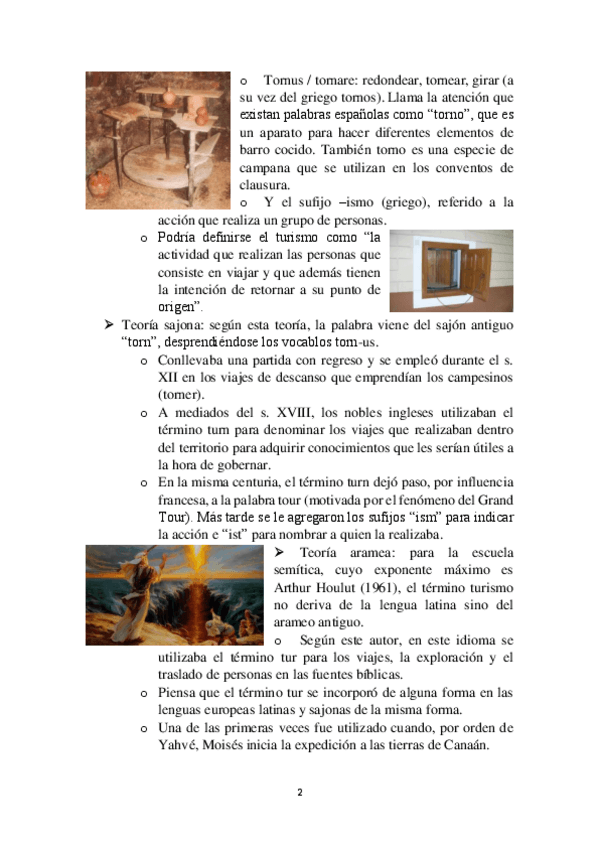 o Tornus / tornare: redondear, tornear, girar (a su vez del griego tornos). Llama la atención que existan palabras españolas como “torno”, que es un aparato para hacer diferentes elementos de barro cocido. También torno es una especie de campana que se utilizan en los conventos de clausura.

o Y el sufijo –ismo (griego), referido a la acción que realiza un grupo de personas.

o Podría definirse el turismo como “la actividad que realizan las personas que consiste en viajar y que además tienen la intención de retornar a su punto de origen”.

➢ Teoría sajona: según esta teoría, la palabra viene del sajón antiguo “torn”, desprendiéndose los vocablos torn-us.

o Conllevaba una partida con regreso y se empleó durante el s. XII en los viajes de descanso que emprendían los campesinos (torner).

o A mediados del s. XVIII, los nobles ingleses utilizaban el término turn para denominar los viajes que realizaban dentro del territorio para adquirir conocimientos que les serían útiles a la hora de gobernar.

o En la misma centuria, el término turn dejó paso, por influencia francesa, a la palabra tour (motivada por el fenómeno del Grand Tour). Más tarde se le agregaron los sufijos “ism” para indicar la acción e “ist” para nombrar a quien la realizaba.

➢ Teoría aramea: para la escuela semítica, cuyo exponente máximo es Arthur Houlut (1961), el término turismo no deriva de la lengua latina sino del arameo antiguo.

o Según este autor, en este idioma se utilizaba el término tur para los viajes, la exploración y el traslado de personas en las fuentes bíblicas.

o Piensa que el término tur se incorporó de alguna forma en las lenguas europeas latinas y sajonas de la misma forma.

o Una de las primeras veces fue utilizado cuando, por orden de Yahvé, Moisés inicia la expedición a las tierras de Canaán.

2